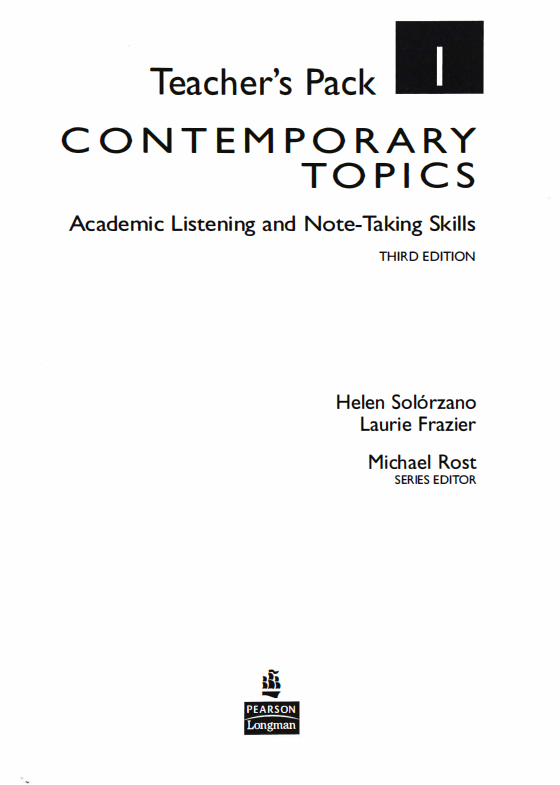 Teacher's Pack 1

CONTEMPORARY TOPICS

Academic Listening and Note-Taking Skills

THIRD EDITION

Helen Solórzano
Laurie Frazier

Michael Rost
SERIES EDITOR

PEARSON
Longman